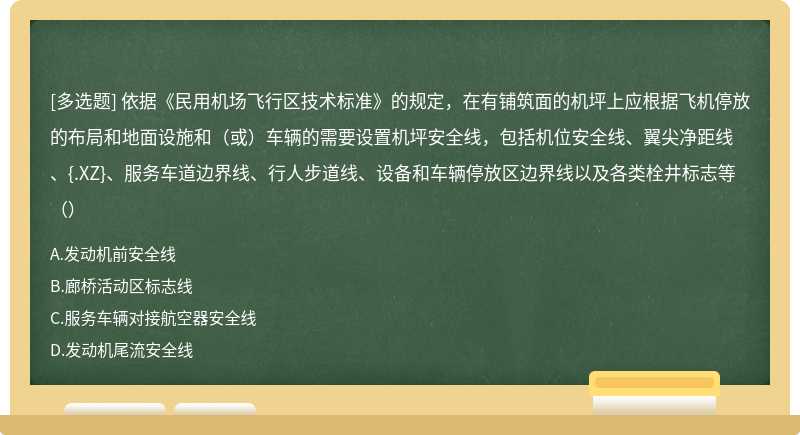 [多选题] 依据《民用机场飞行区技术标准》的规定，在有铺筑面的机坪上应根据飞机停放的布局和地面设施和（或）车辆的需要设置机坪安全线，包括机位安全线、翼尖净距线、{.XZ}、服务车道边界线、行人步道线、设备和车辆停放区边界线以及各类栓井标志等（）

A.发动机前安全线

B.廊桥活动区标志线

C.服务车辆对接航空器安全线

D.发动机尾流安全线